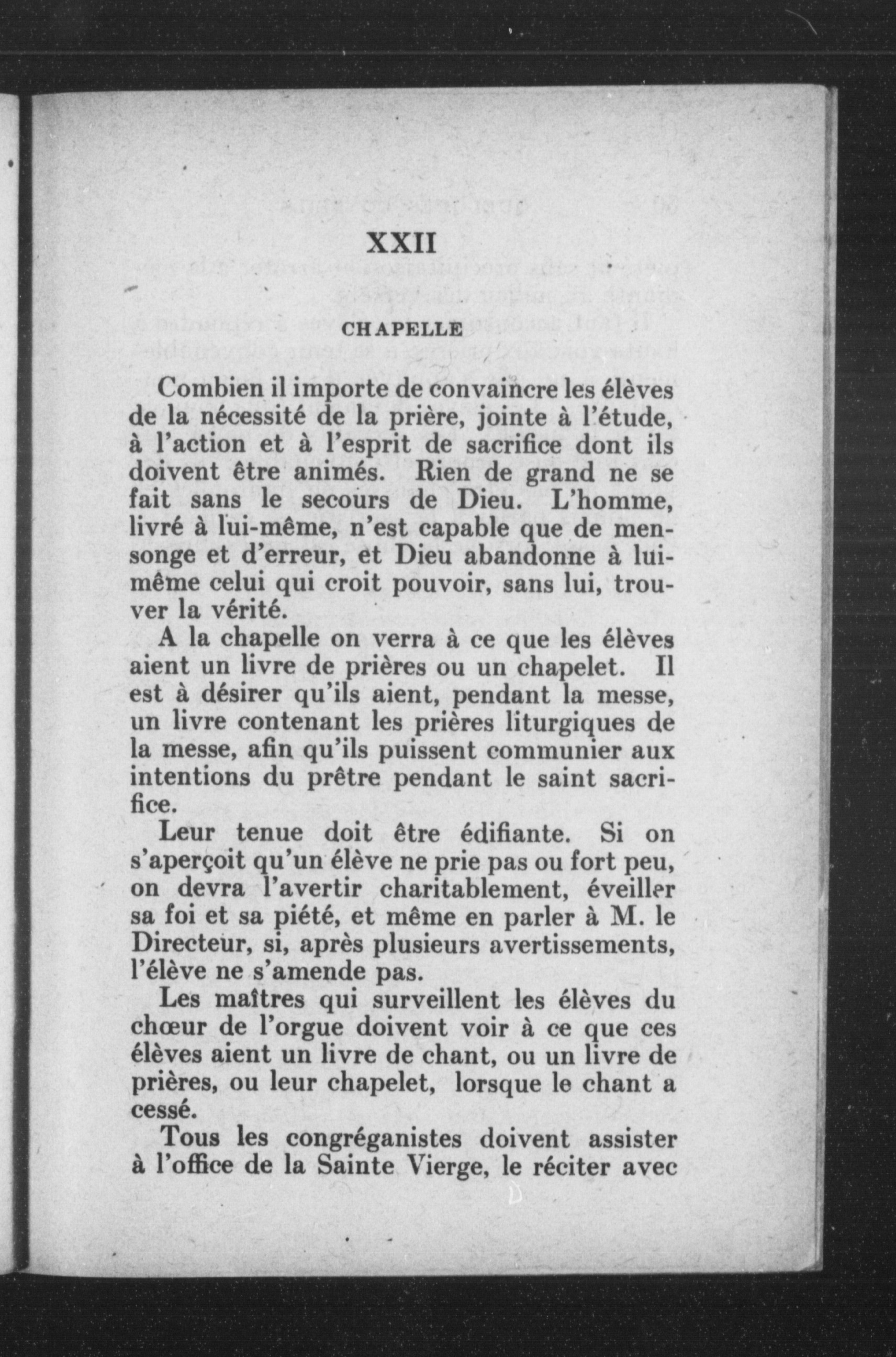 XXII

CHAPELLE

Combien il importe de convaincre les élèves de la nécessité de la prière, jointe à l'étude, à l'action et à l'esprit de sacrifice dont ils doivent être animés. Rien de grand ne se fait sans le secours de Dieu. L'homme, livré à lui-même, n'est capable que de mensonge et d'erreur, et Dieu abandonne à lui-même celui qui croit pouvoir, sans lui, trouver la vérité.

A la chapelle on verra à ce que les élèves aient un livre de prières ou un chapelet. Il est à désirer qu'ils aient, pendant la messe, un livre contenant les prières liturgiques de la messe, afin qu'ils puissent communier aux intentions du prêtre pendant le saint sacrifice.

Leur tenue doit être édifiante. Si on s'aperçoit qu'un élève ne prie pas ou fort peu, on devra l'avertir charitablement, éveiller sa foi et sa piété, et même en parler à M. le Directeur, si, après plusieurs avertissements, l'élève ne s'amende pas.

Les maîtres qui surveillent les élèves du chœur de l'orgue doivent voir à ce que ces élèves aient un livre de chant, ou un livre de prières, ou leur chapelet, lorsque le chant a cessé.

Tous les congréganistes doivent assister à l'office de la Sainte Vierge, le réciter avec